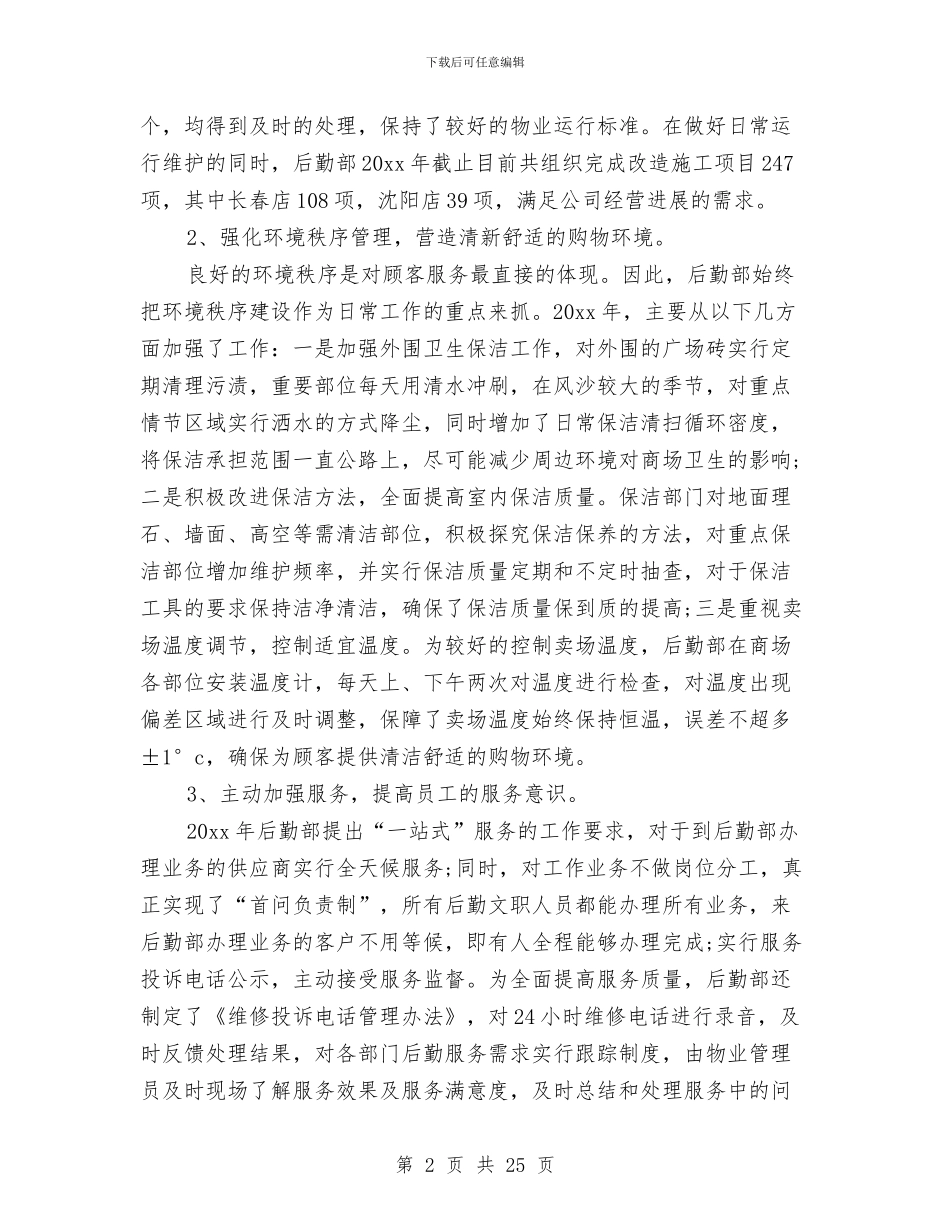 下载后可任意编辑

个，均得到及时的处理，保持了较好的物业运行标准。在做好日常运行维护的同时，后勤部20xx年截止目前共组织完成改造施工项目247项，其中长春店108项，沈阳店39项，满足公司经营进展的需求。

2、强化环境秩序管理，营造清新舒适的购物环境。

良好的环境秩序是对顾客服务最直接的体现。因此，后勤部始终把环境秩序建设作为日常工作的重点来抓。20xx年，主要从以下几方面加强了工作：一是加强外围卫生保洁工作，对外围的广场砖实行定期清理污渍，重要部位每天用清水冲刷，在风沙较大的季节，对重点情节区域实行洒水的方式降尘，同时增加了日常保洁清扫循环密度，将保洁承担范围一直公路上，尽可能减少周边环境对商场卫生的影响;二是积极改进保洁方法，全面提高室内保洁质量。保洁部门对地面理石、墙面、高空等需清洁部位，积极探究保洁保养的方法，对重点保洁部位增加维护频率，并实行保洁质量定期和不定时抽查，对于保洁工具的要求保持洁净清洁，确保了保洁质量保到质的提高;三是重视卖场温度调节，控制适宜温度。为较好的控制卖场温度，后勤部在商场各部位安装温度计，每天上、下午两次对温度进行检查，对温度出现偏差区域进行及时调整，保障了卖场温度始终保持恒温，误差不超多±1°c，确保为顾客提供清洁舒适的购物环境。

3、主动加强服务，提高员工的服务意识。

20xx年后勤部提出“一站式”服务的工作要求，对于到后勤部办理业务的供应商实行全天候服务;同时，对工作业务不做岗位分工，真正实现了“首问负责制”，所有后勤文职人员都能办理所有业务，来后勤部办理业务的客户不用等候，即有人全程能够办理完成;实行服务投诉电话公示，主动接受服务监督。为全面提高服务质量，后勤部还制定了《维修投诉电话管理办法》，对24小时维修电话进行录音，及时反馈处理结果，对各部门后勤服务需求实行跟踪制度，由物业管理员及时现场了解服务效果及服务满意度，及时总结和处理服务中的问

第 2 页 共 25 页